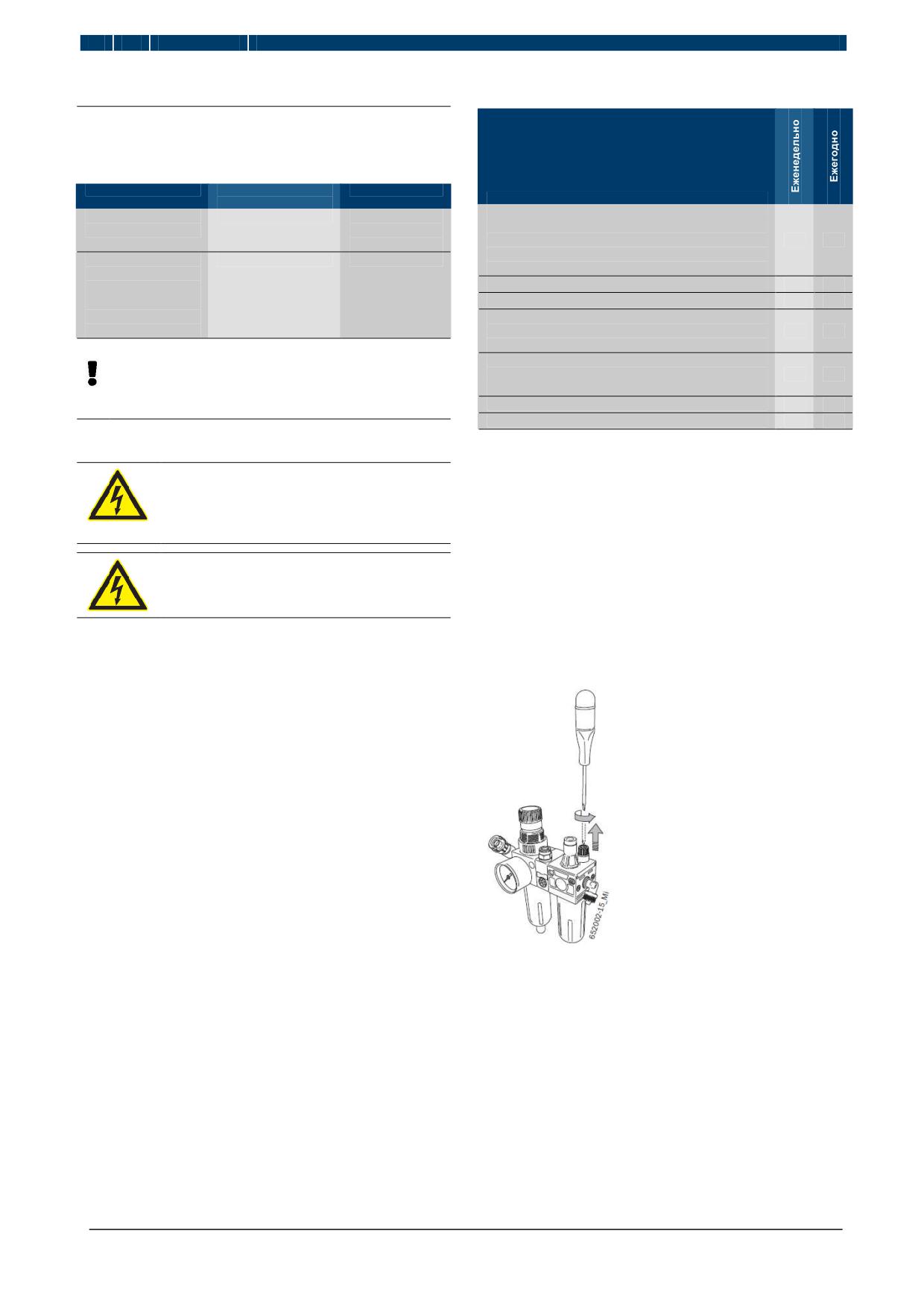 Еженедельно

Ежегодно

652002-15_MI